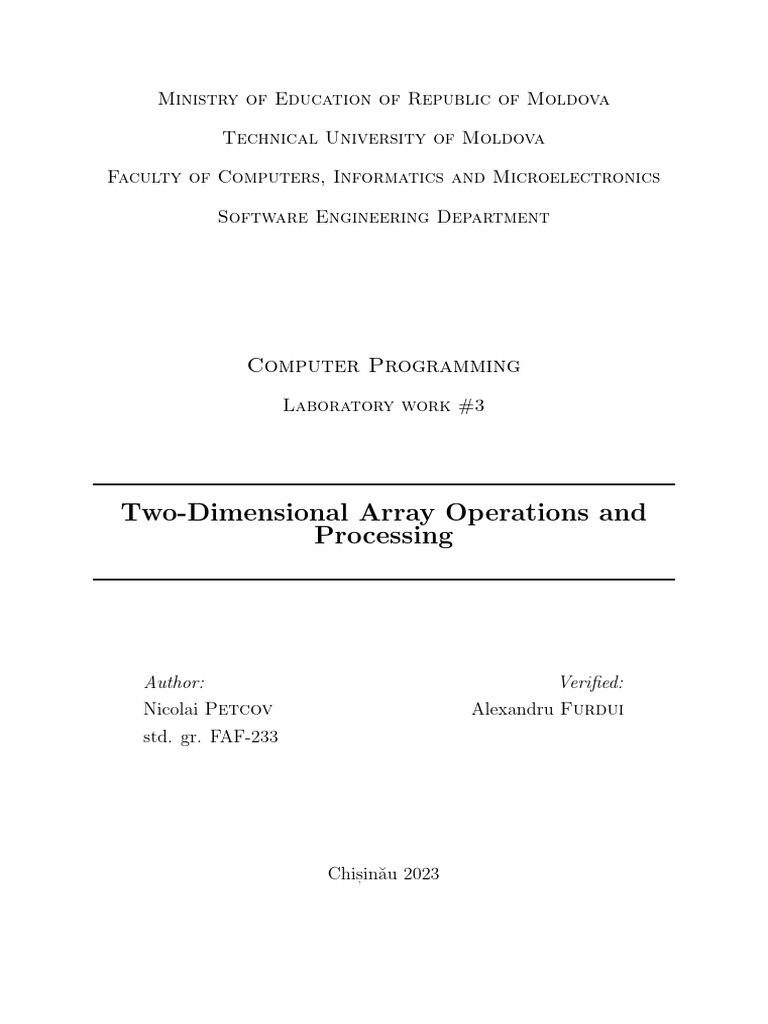 Ministry of Education of Republic of Moldova

Technical University of Moldova

Faculty of Computers, Informatics and Microelectronics

Software Engineering Department

Computer Programming

Laboratory work #3

Two-Dimensional Array Operations and Processing

Author:
Nicolai Petcov
std. gr. FAF-233

Verified:
Alexandru Furdui

Chișinău 2023